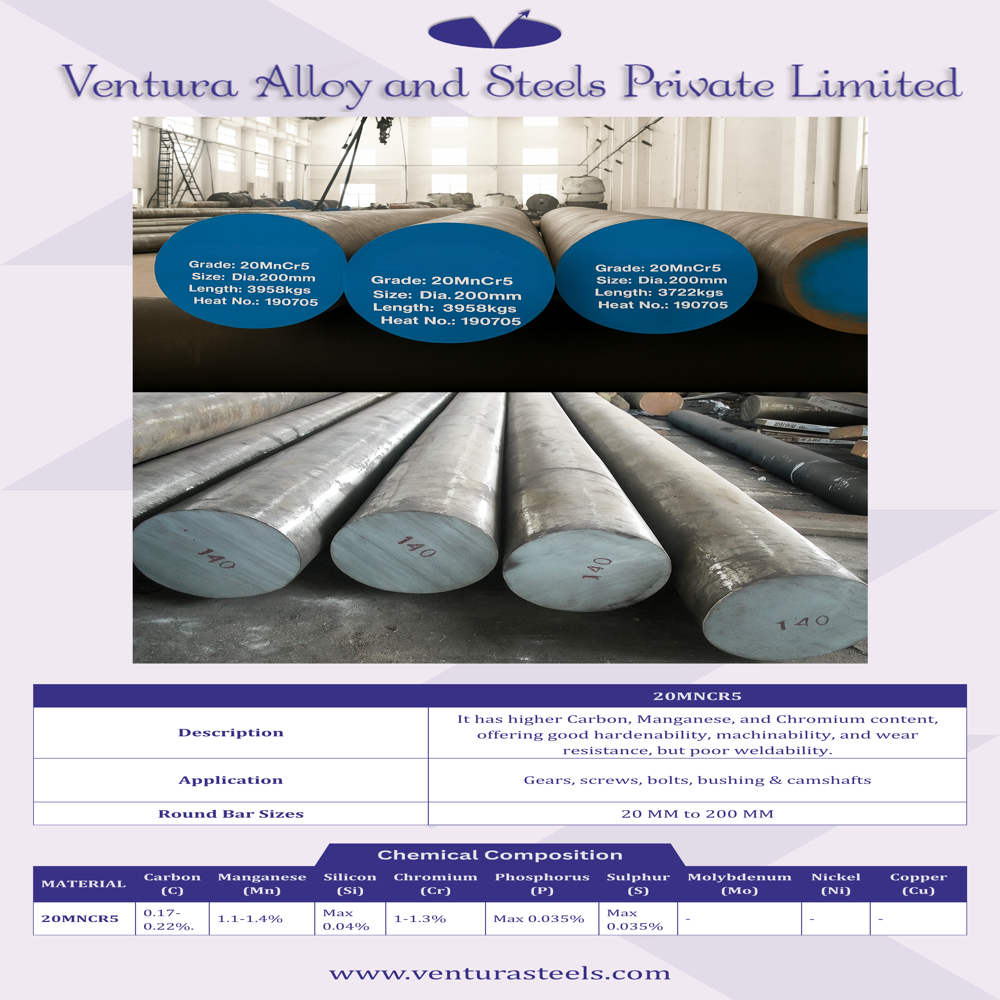 Ventura Alloy and Steels Private Limited

Grade: 20MnCr5
Size: Dia.200mm
Length: 3958kgs
Heat No.: 190705

Grade: 20MnCr5
Size: Dia.200mm
Length: 3958kgs
Heat No.: 190705

Grade: 20MnCr5
Size: Dia.200mm
Length: 3722kgs
Heat No.: 190705

140

140

140

140

| | 20MNCR5 |
|---|---|
| Description | It has higher Carbon, Manganese, and Chromium content, offering good hardenability, machinability, and wear resistance, but poor weldability. |
| Application | Gears, screws, bolts, bushing & camshafts |
| Round Bar Sizes | 20 MM to 200 MM |

Chemical Composition

| MATERIAL | Carbon (C) | Manganese (Mn) | Silicon (Si) | Chromium (Cr) | Phosphorus (P) | Sulphur (S) | Molybdenum (Mo) | Nickel (Ni) | Copper (Cu) |
|---|---|---|---|---|---|---|---|---|---|
| 20MNCR5 | 0.17-0.22%. | 1.1-1.4% | Max 0.04% | 1-1.3% | Max 0.035% | Max 0.035% | - | - | - |

www.venturasteels.com